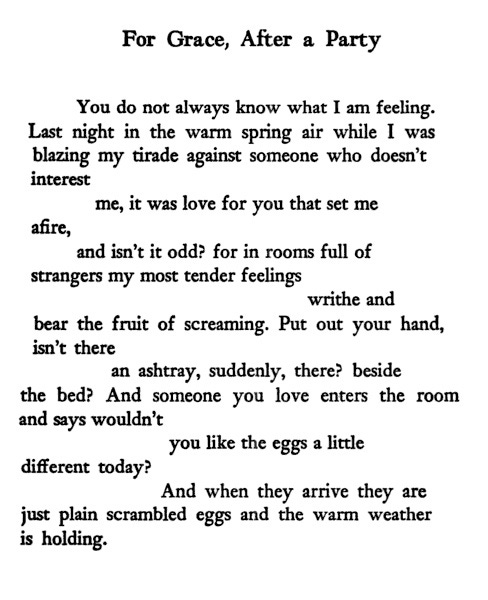 For Grace, After a Party

You do not always know what I am feeling.
Last night in the warm spring air while I was
blazing my tirade against someone who doesn't
interest
me, it was love for you that set me
afire,
and isn't it odd? for in rooms full of
strangers my most tender feelings
writhe and
bear the fruit of screaming. Put out your hand,
isn't there
an ashtray, suddenly, there? beside
the bed? And someone you love enters the room
and says wouldn't
you like the eggs a little
different today?
And when they arrive they are
just plain scrambled eggs and the warm weather
is holding.